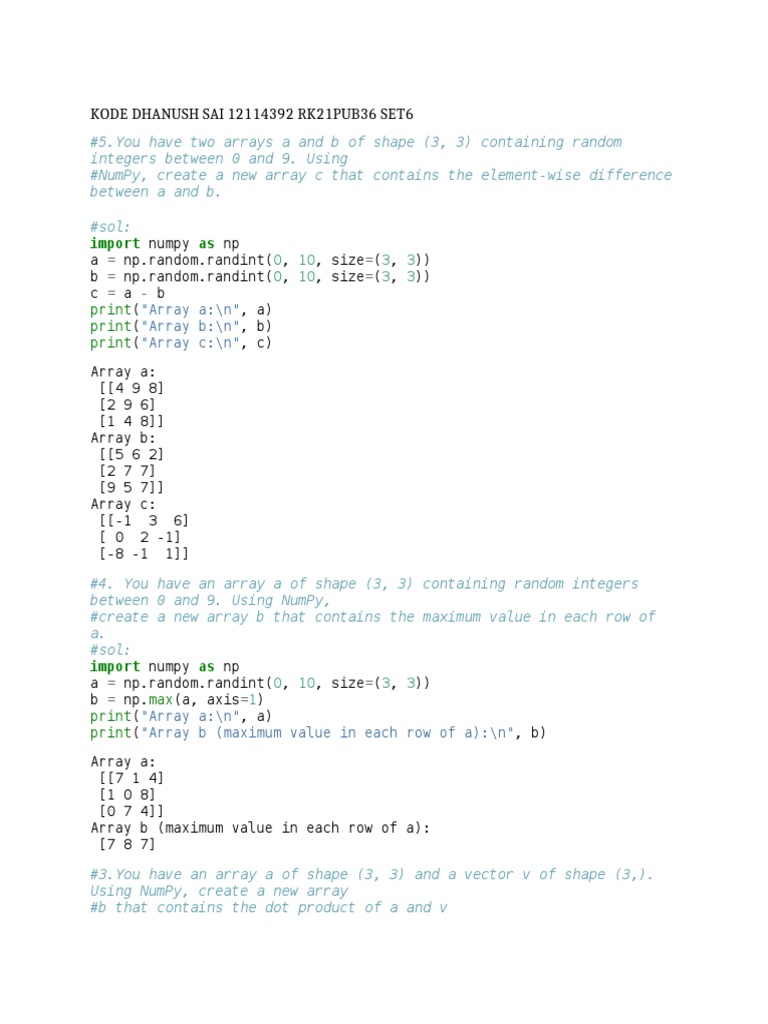 KODE DHANUSH SAI 12114392 RK21PUB36 SET6

#5.You have two arrays a and b of shape (3, 3) containing random integers between 0 and 9. Using
#NumPy, create a new array c that contains the element-wise difference between a and b.

#sol:
import numpy as np
a = np.random.randint(0, 10, size=(3, 3))
b = np.random.randint(0, 10, size=(3, 3))
c = a - b
print("Array a:\n", a)
print("Array b:\n", b)
print("Array c:\n", c)

Array a:
 [[4 9 8]
 [2 9 6]
 [1 4 8]]
Array b:
 [[5 6 2]
 [2 7 7]
 [9 5 7]]
Array c:
 [[-1  3  6]
 [ 0  2 -1]
 [-8 -1  1]]

#4. You have an array a of shape (3, 3) containing random integers between 0 and 9. Using NumPy,
#create a new array b that contains the maximum value in each row of a.
#sol:
import numpy as np
a = np.random.randint(0, 10, size=(3, 3))
b = np.max(a, axis=1)
print("Array a:\n", a)
print("Array b (maximum value in each row of a):\n", b)

Array a:
 [[7 1 4]
 [1 0 8]
 [0 7 4]]
Array b (maximum value in each row of a):
 [7 8 7]

#3.You have an array a of shape (3, 3) and a vector v of shape (3,). Using NumPy, create a new array
#b that contains the dot product of a and v